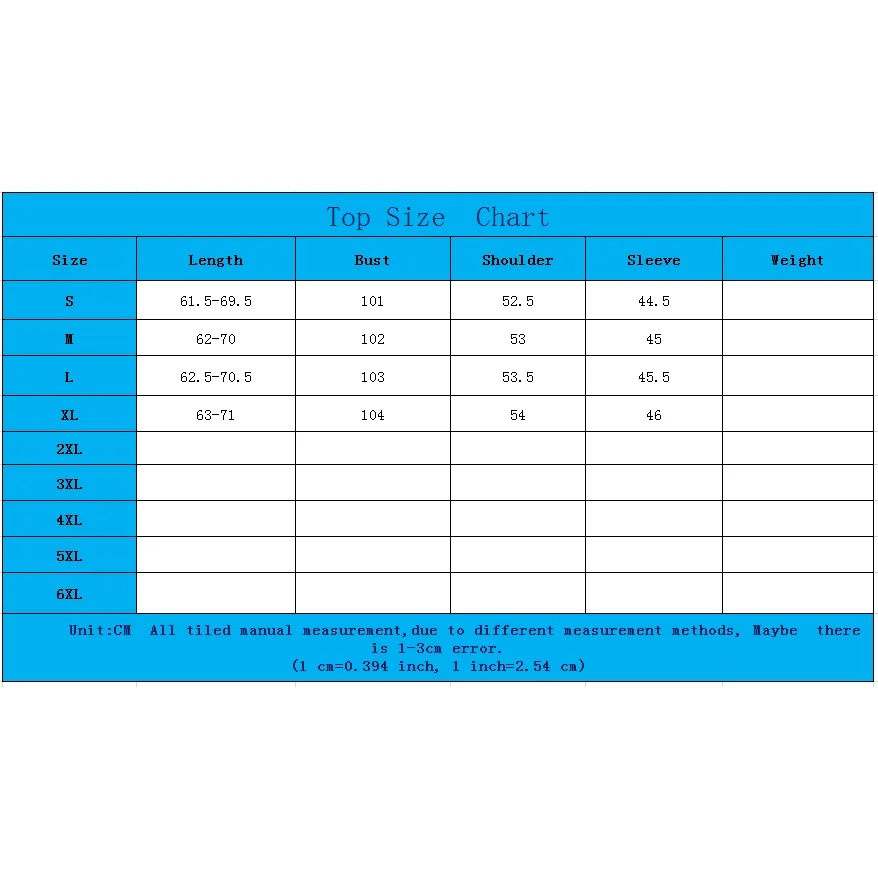 Top Size Chart

| Size | Length | Bust | Shoulder | Sleeve | Weight |
|---|---|---|---|---|---|
| S | 61.5-69.5 | 101 | 52.5 | 44.5 | |
| M | 62-70 | 102 | 53 | 45 | |
| L | 62.5-70.5 | 103 | 53.5 | 45.5 | |
| XL | 63-71 | 104 | 54 | 46 | |
| 2XL | | | | | |
| 3XL | | | | | |
| 4XL | | | | | |
| 5XL | | | | | |
| 6XL | | | | | |

Unit:CM All tiled manual measurement,due to different measurement methods, Maybe there is 1-3cm error.
(1 cm=0.394 inch, 1 inch=2.54 cm)